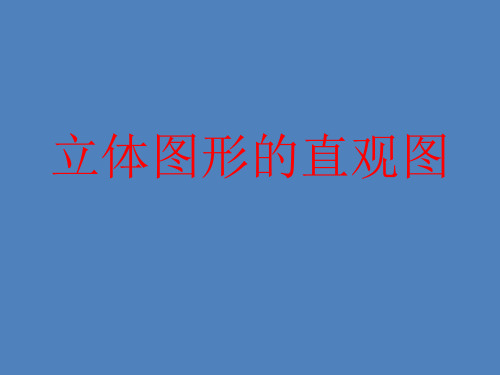 立体图形的直观图